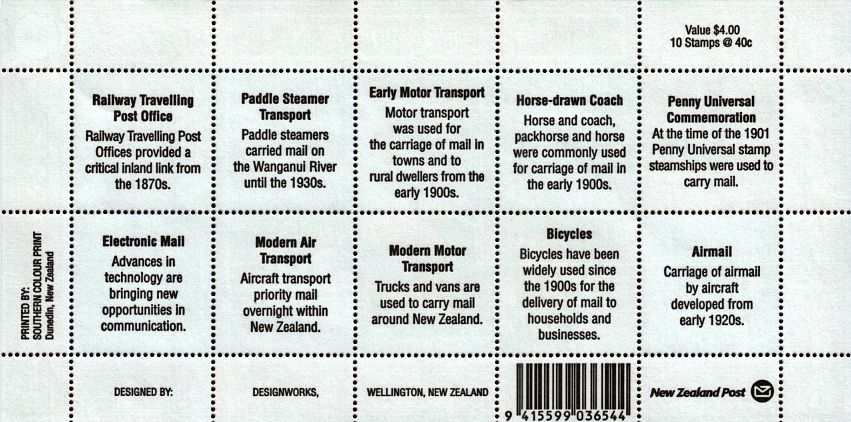 Value $4.00
10 Stamps @ 40c

Railway Travelling Post Office

Railway Travelling Post Offices provided a critical inland link from the 1870s.

Paddle Steamer Transport

Paddle steamers carried mail on the Wanganui River until the 1930s.

Early Motor Transport

Motor transport was used for the carriage of mail in towns and to rural dwellers from the early 1900s.

Horse-drawn Coach

Horse and coach, packhorse and horse were commonly used for carriage of mail in the early 1900s.

Penny Universal Commemoration

At the time of the 1901 Penny Universal stamp steamships were used to carry mail.

PRINTED BY:
SOUTHERN COLOUR PRINT
Dunedin, New Zealand

Electronic Mail

Advances in technology are bringing new opportunities in communication.

Modern Air Transport

Aircraft transport priority mail overnight within New Zealand.

Modern Motor Transport

Trucks and vans are used to carry mail around New Zealand.

Bicycles

Bicycles have been widely used since the 1900s for the delivery of mail to households and businesses.

Airmail

Carriage of airmail by aircraft developed from early 1920s.

DESIGNED BY:

DESIGNWORKS,

WELLINGTON, NEW ZEALAND

9 415599 036544

New Zealand Post